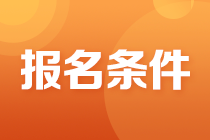 报名条件